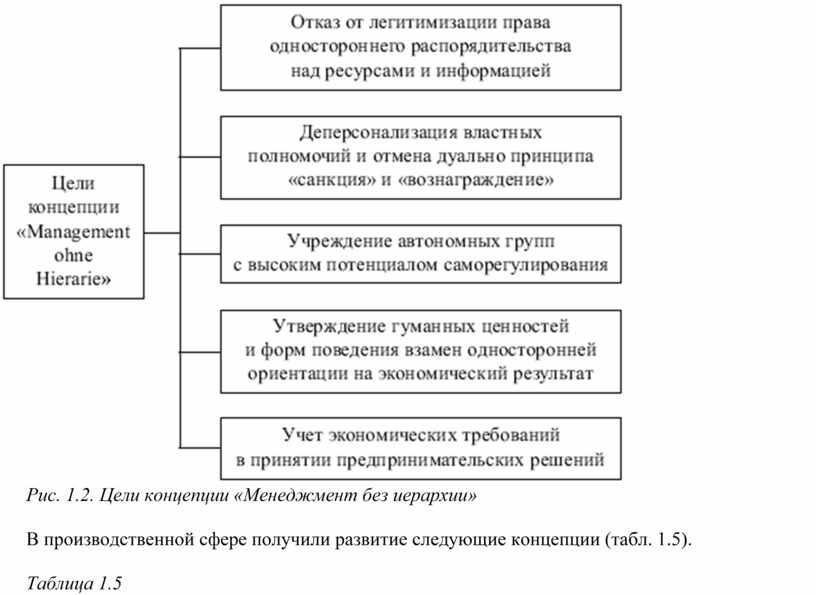 Цели концепции «Management ohne Hierarie»

Отказ от легитимизации права одностороннего распорядительства над ресурсами и информацией

Деперсонализация властных полномочий и отмена дуально принципа «санкция» и «вознаграждение»

Учреждение автономных групп с высоким потенциалом саморегулирования

Утверждение гуманных ценностей и форм поведения взамен односторонней ориентации на экономический результат

Учет экономических требований в принятии предпринимательских решений

Рис. 1.2. Цели концепции «Менеджмент без иерархии»

В производственной сфере получили развитие следующие концепции (табл. 1.5).

Таблица 1.5